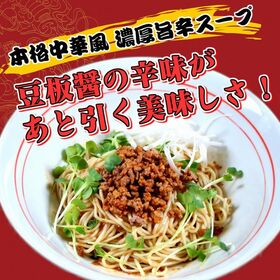 本格中華風 濃厚旨辛スープ

豆板醤の辛味が
あと引く美味しさ！